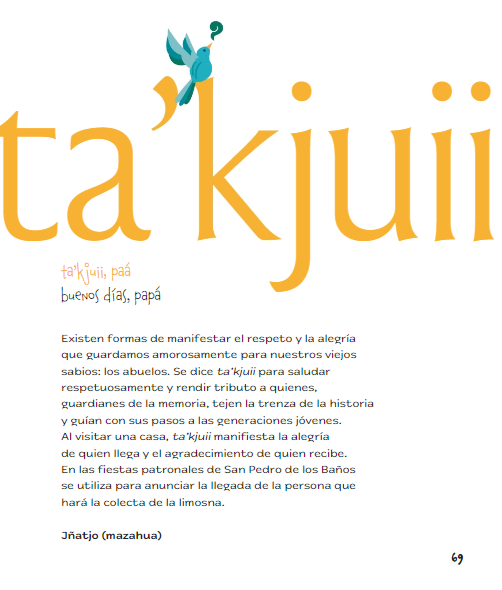 ta'kjuii

ta'kjuii, paá
buenos días, papá

Existen formas de manifestar el respeto y la alegría que guardamos amorosamente para nuestros viejos sabios: los abuelos. Se dice ta'kjuii para saludar respetuosamente y rendir tributo a quienes, guardianes de la memoria, tejen la trenza de la historia y guían con sus pasos a las generaciones jóvenes. Al visitar una casa, ta'kjuii manifiesta la alegría de quien llega y el agradecimiento de quien recibe. En las fiestas patronales de San Pedro de los Baños se utiliza para anunciar la llegada de la persona que hará la colecta de la limosna.

Jñatjo (mazahua)

69